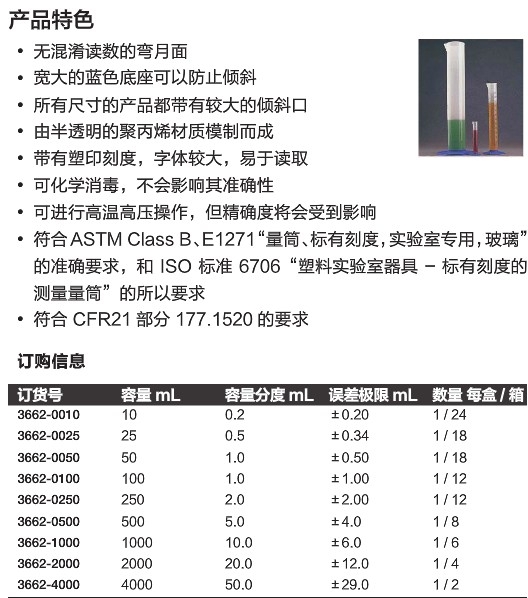 产品特色

• 无混淆读数的弯月面
• 宽大的蓝色底座可以防止倾斜
• 所有尺寸的产品都带有较大的倾斜口
• 由半透明的聚丙烯材质模制而成
• 带有塑印刻度，字体较大，易于读取
• 可化学消毒，不会影响其准确性
• 可进行高温高压操作，但精确度将会受到影响
• 符合 ASTM Class B、E1271“量筒、标有刻度，实验室专用，玻璃”的准确要求，和 ISO 标准 6706“塑料实验室器具 – 标有刻度的测量量筒”的所以要求
• 符合 CFR21 部分 177.1520 的要求

订购信息

| 订货号 | 容量 mL | 容量分度 mL | 误差极限 mL | 数量 每盒 / 箱 |
|---|---|---|---|---|
| 3662-0010 | 10 | 0.2 | ±0.20 | 1 / 24 |
| 3662-0025 | 25 | 0.5 | ±0.34 | 1 / 18 |
| 3662-0050 | 50 | 1.0 | ±0.50 | 1 / 18 |
| 3662-0100 | 100 | 1.0 | ±1.00 | 1 / 12 |
| 3662-0250 | 250 | 2.0 | ±2.00 | 1 / 12 |
| 3662-0500 | 500 | 5.0 | ±4.0 | 1 / 8 |
| 3662-1000 | 1000 | 10.0 | ±6.0 | 1 / 6 |
| 3662-2000 | 2000 | 20.0 | ±12.0 | 1 / 4 |
| 3662-4000 | 4000 | 50.0 | ±29.0 | 1 / 2 |